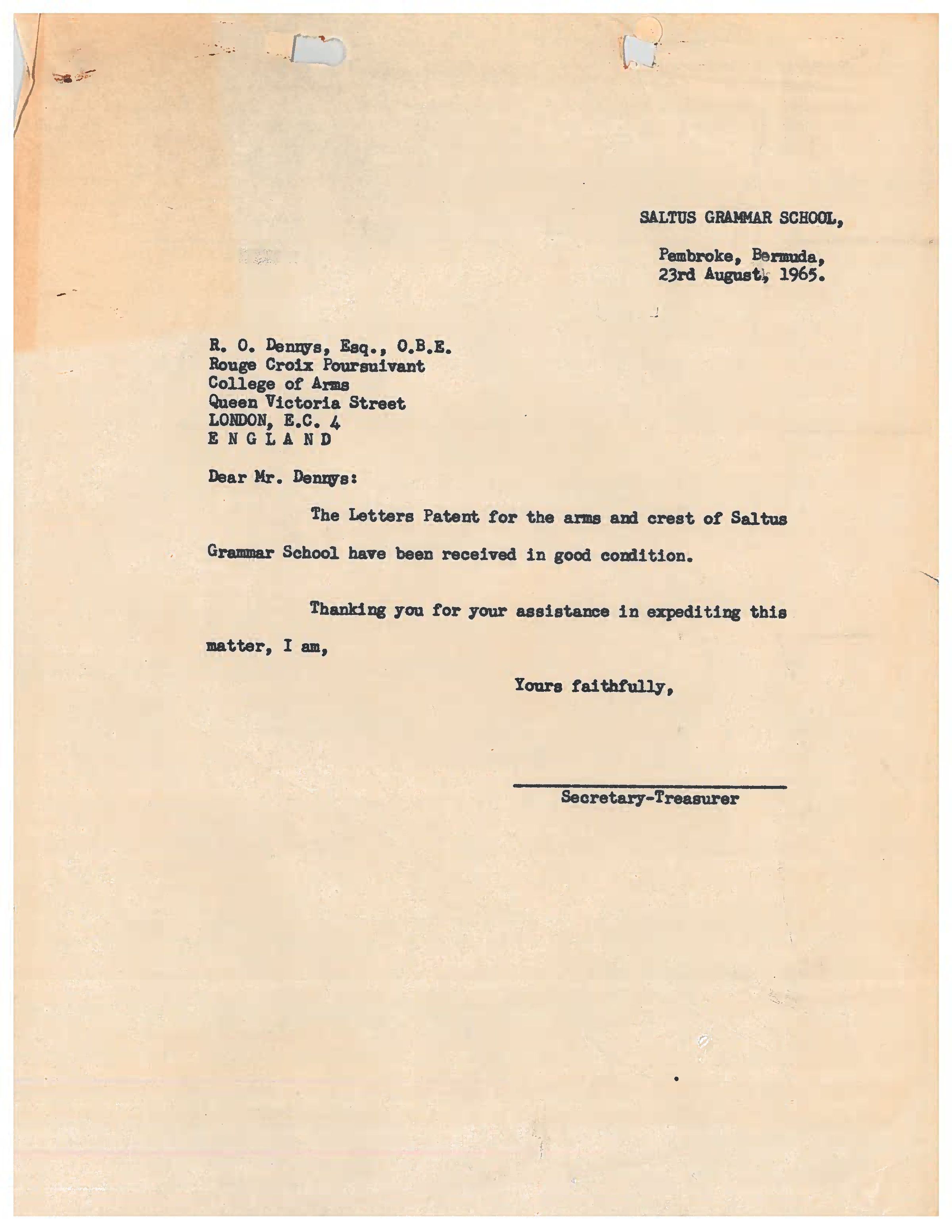 SALTUS GRAMMAR SCHOOL,

Pembroke, Bermuda,
23rd August, 1965.

R. O. Dennys, Esq., O.B.E.
Rouge Croix Poursuivant
College of Arms
Queen Victoria Street
LONDON, E.C. 4
E N G L A N D

Dear Mr. Dennys:

The Letters Patent for the arms and crest of Saltus Grammar School have been received in good condition.

Thanking you for your assistance in expediting this matter, I am,

Yours faithfully,

Secretary-Treasurer